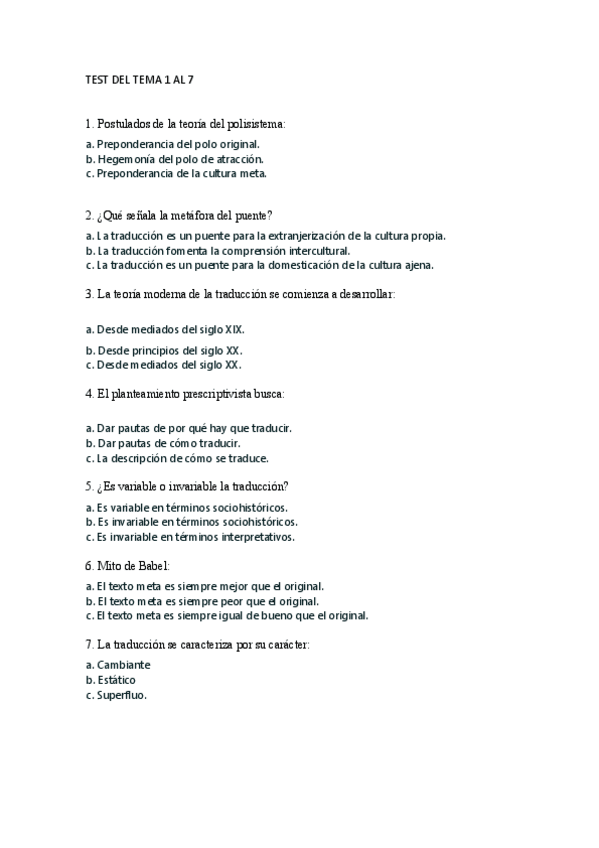 TEST DEL TEMA 1 AL 7

1. Postulados de la teoría del polisistema:

a. Preponderancia del polo original.
b. Hegemonía del polo de atracción.
c. Preponderancia de la cultura meta.

2. ¿Qué señala la metáfora del puente?

a. La traducción es un puente para la extranjerización de la cultura propia.
b. La traducción fomenta la comprensión intercultural.
c. La traducción es un puente para la domesticación de la cultura ajena.

3. La teoría moderna de la traducción se comienza a desarrollar:

a. Desde mediados del siglo XIX.
b. Desde principios del siglo XX.
c. Desde mediados del siglo XX.

4. El planteamiento prescriptivista busca:

a. Dar pautas de por qué hay que traducir.
b. Dar pautas de cómo traducir.
c. La descripción de cómo se traduce.

5. ¿Es variable o invariable la traducción?

a. Es variable en términos sociohistóricos.
b. Es invariable en términos sociohistóricos.
c. Es invariable en términos interpretativos.

6. Mito de Babel:

a. El texto meta es siempre mejor que el original.
b. El texto meta es siempre peor que el original.
c. El texto meta es siempre igual de bueno que el original.

7. La traducción se caracteriza por su carácter:

a. Cambiante
b. Estático
c. Superfluo.